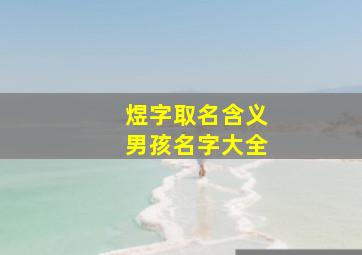 煜字取名含义
男孩名字大全